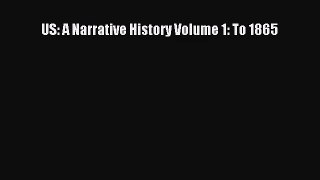 US: A Narrative History Volume 1: To 1865